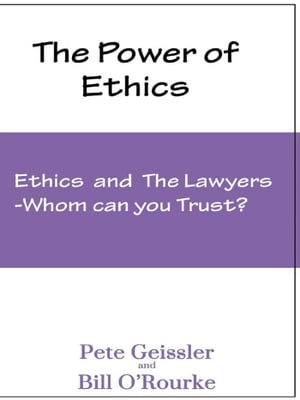 The Power of Ethics

Ethics and The Lawyers -Whom can you Trust?

Pete Geissler
and
Bill O'Rourke